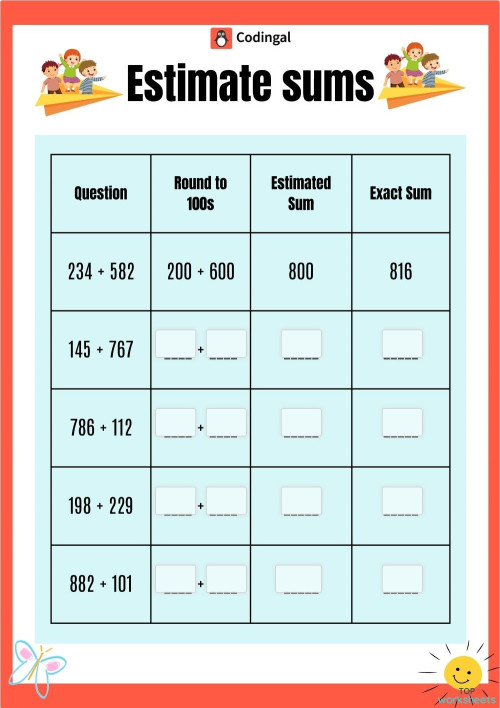 Codingal

Estimate sums

| Question | Round to 100s | Estimated Sum | Exact Sum |
|---|---|---|---|
| 234 + 582 | 200 + 600 | 800 | 816 |
| 145 + 767 | ____ + ____ | ____ | ____ |
| 786 + 112 | ____ + ____ | ____ | ____ |
| 198 + 229 | ____ + ____ | ____ | ____ |
| 882 + 101 | ____ + ____ | ____ | ____ |

TOP worksheets